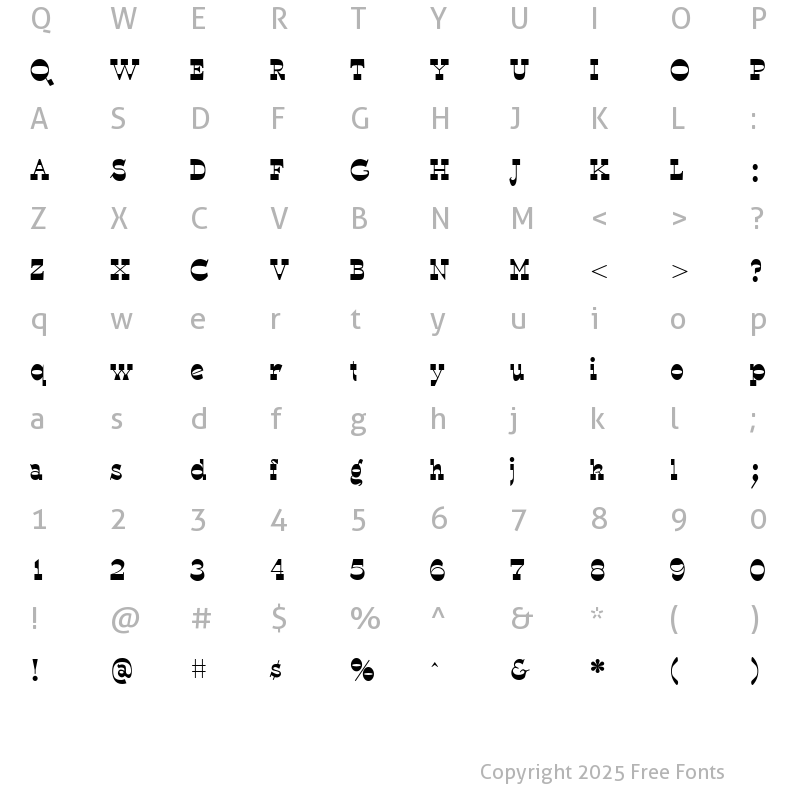 Q W E R T Y U I O P

Q W E R T Y U I O P

A S D F G H J K L :

A S D F G H J K L :

Z X C V B N M < > ?

Z X C V B N M < > ?

q w e r t y u i o p

q w e r t y u i o p

a s d f g h j k l ;

a s d f g h j k l ;

1 2 3 4 5 6 7 8 9 0

1 2 3 4 5 6 7 8 9 0

! @ # $ % ^ & * ( )

! @ # $ % ^ & * ( )

Copyright 2025 Free Fonts